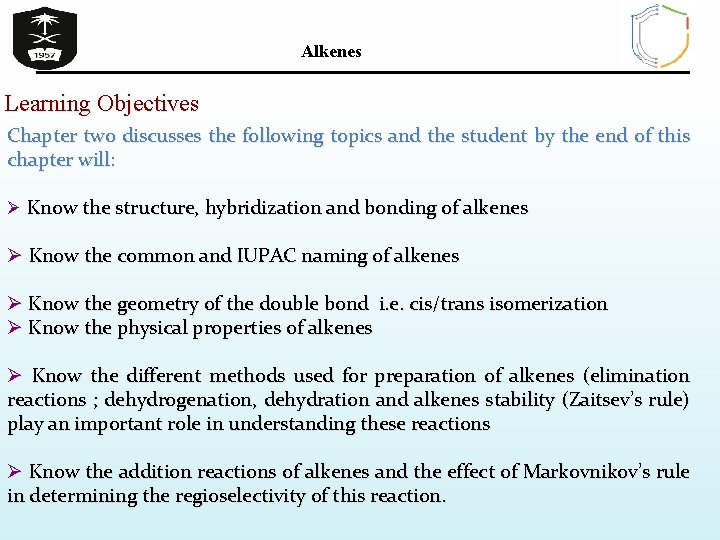 1957

Alkenes

Learning Objectives

Chapter two discusses the following topics and the student by the end of this chapter will:

➢ Know the structure, hybridization and bonding of alkenes

➢ Know the common and IUPAC naming of alkenes

➢ Know the geometry of the double bond i.e. cis/trans isomerization
➢ Know the physical properties of alkenes

➢ Know the different methods used for preparation of alkenes (elimination reactions ; dehydrogenation, dehydration and alkenes stability (Zaitsev's rule) play an important role in understanding these reactions

➢ Know the addition reactions of alkenes and the effect of Markovnikov's rule in determining the regioselectivity of this reaction.